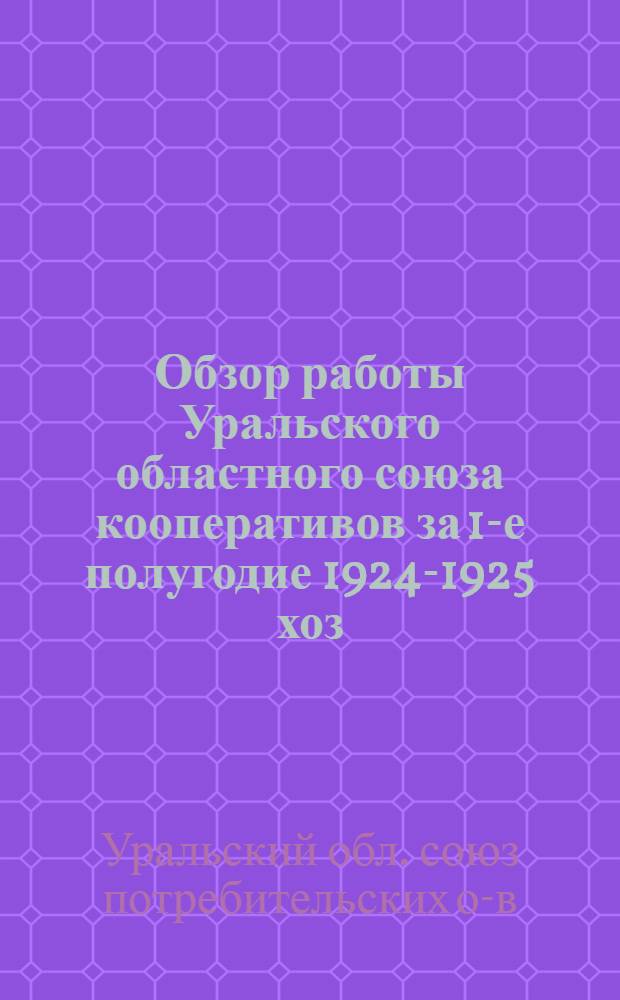 Обзор работы Уральского областного союза кооперативов за 1-е полугодие 1924-1925 хоз

Уральский обл. союз потребительских о-в